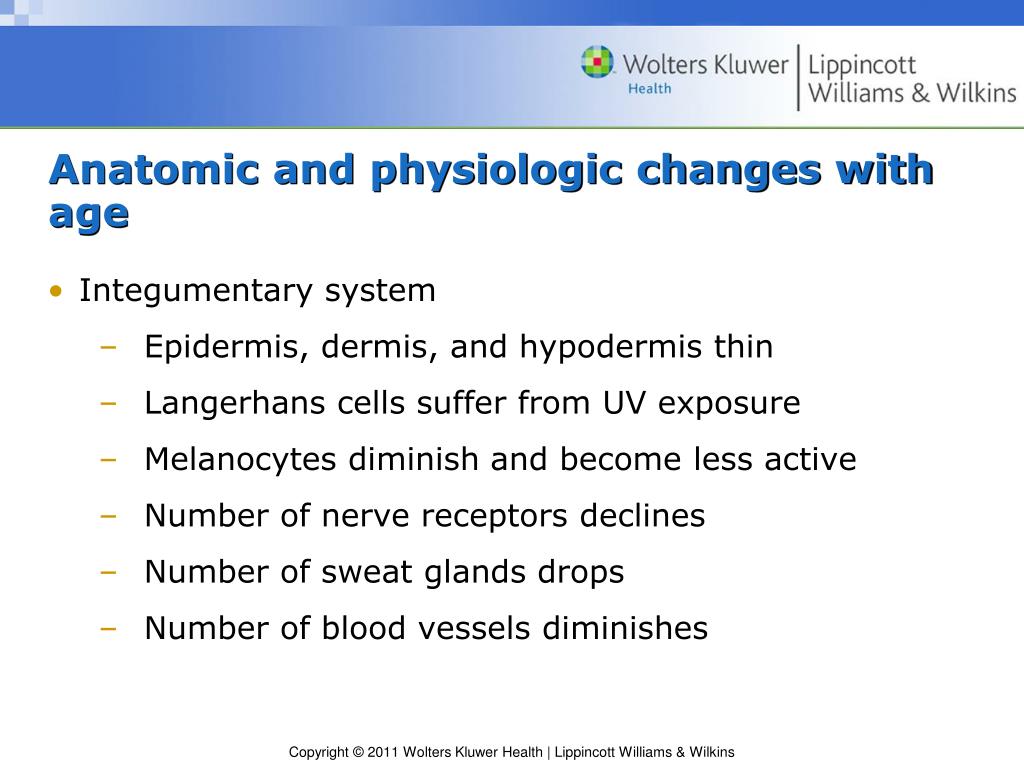 Wolters Kluwer Health | Lippincott Williams & Wilkins

Anatomic and physiologic changes with age

• Integumentary system
– Epidermis, dermis, and hypodermis thin
– Langerhans cells suffer from UV exposure
– Melanocytes diminish and become less active
– Number of nerve receptors declines
– Number of sweat glands drops
– Number of blood vessels diminishes

Copyright © 2011 Wolters Kluwer Health | Lippincott Williams & Wilkins